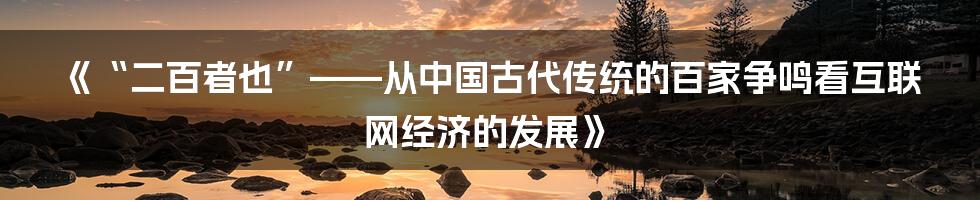 《“二百者也”——从中国古代传统的百家争鸣看互联网经济的发展》